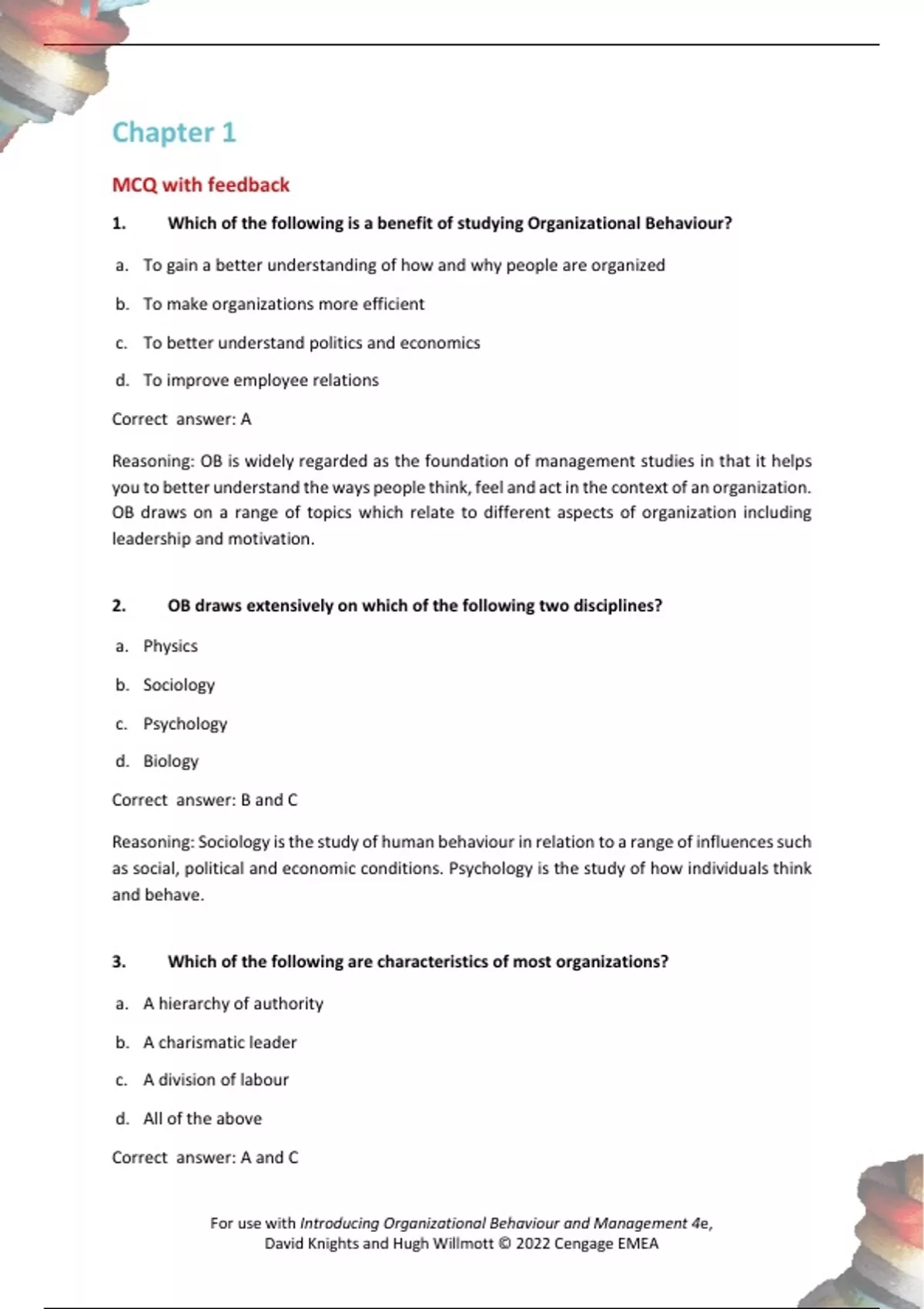 Chapter 1

MCQ with feedback

1. Which of the following is a benefit of studying Organizational Behaviour?

a. To gain a better understanding of how and why people are organized

b. To make organizations more efficient

c. To better understand politics and economics

d. To improve employee relations

Correct answer: A

Reasoning: OB is widely regarded as the foundation of management studies in that it helps you to better understand the ways people think, feel and act in the context of an organization. OB draws on a range of topics which relate to different aspects of organization including leadership and motivation.

2. OB draws extensively on which of the following two disciplines?

a. Physics

b. Sociology

c. Psychology

d. Biology

Correct answer: B and C

Reasoning: Sociology is the study of human behaviour in relation to a range of influences such as social, political and economic conditions. Psychology is the study of how individuals think and behave.

3. Which of the following are characteristics of most organizations?

a. A hierarchy of authority

b. A charismatic leader

c. A division of labour

d. All of the above

Correct answer: A and C

For use with Introducing Organizational Behaviour and Management 4e, David Knights and Hugh Willmott © 2022 Cengage EMEA